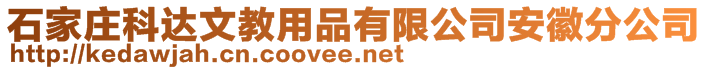 石家庄科达文教用品有限公司安徽分公司
http://kedawjah.cn.coovee.net